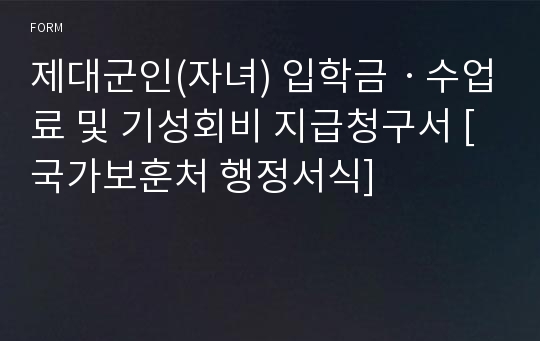 FORM

제대군인(자녀) 입학금ㆍ수업료 및 기성회비 지급청구서 [국가보훈처 행정서식]